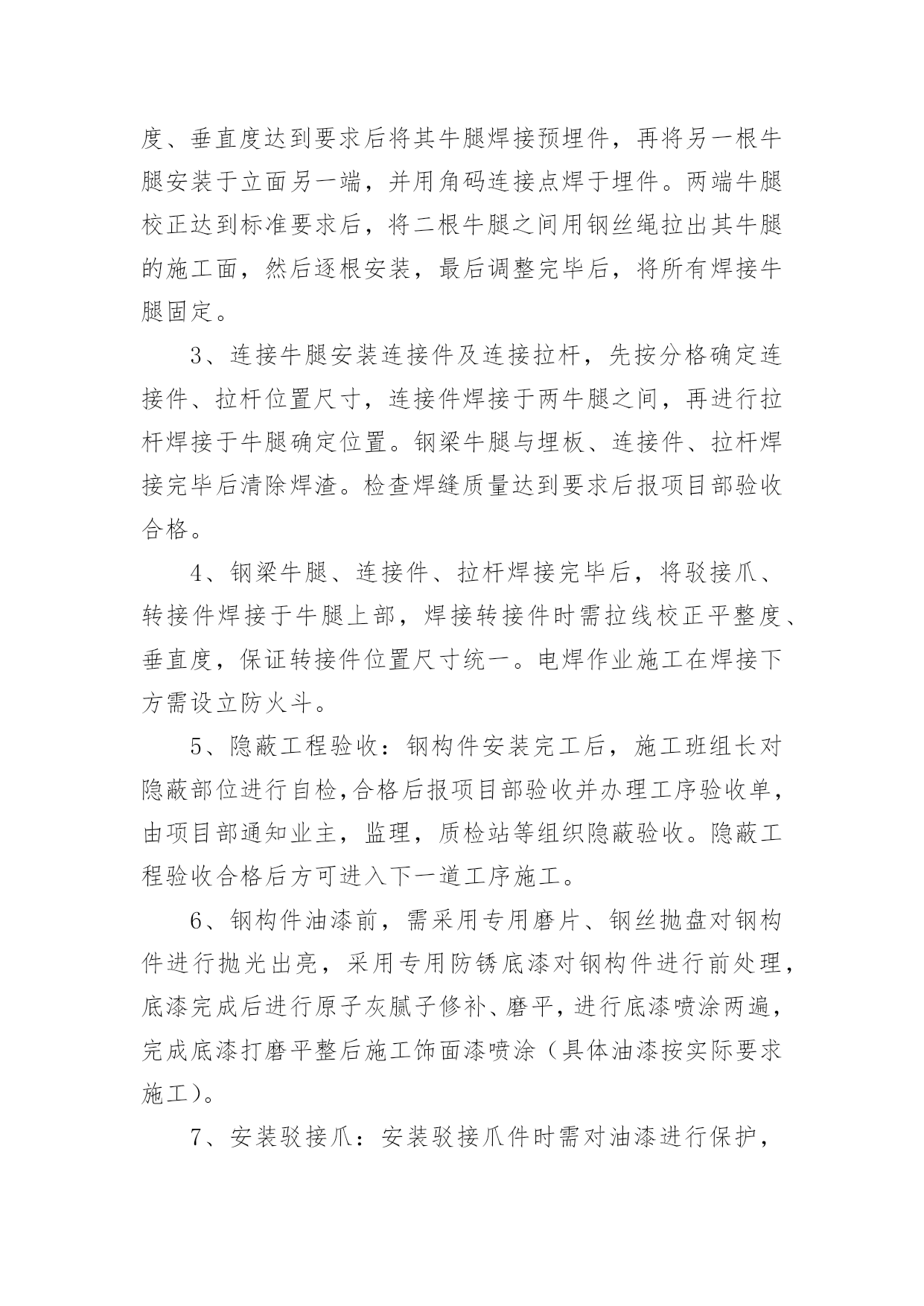 度、垂直度达到要求后将其牛腿焊接预埋件，再将另一根牛腿安装于立面另一端，并用角码连接点焊于埋件。两端牛腿校正达到标准要求后，将二根牛腿之间用钢丝绳拉出其牛腿的施工面，然后逐根安装，最后调整完毕后，将所有焊接牛腿固定。

3、连接牛腿安装连接件及连接拉杆，先按分格确定连接件、拉杆位置尺寸，连接件焊接于两牛腿之间，再进行拉杆焊接于牛腿确定位置。钢梁牛腿与埋板、连接件、拉杆焊接完毕后清除焊渣。检查焊缝质量达到要求后报项目部验收合格。

4、钢梁牛腿、连接件、拉杆焊接完毕后，将驳接爪、转接件焊接于牛腿上部，焊接转接件时需拉线校正平整度、垂直度，保证转接件位置尺寸统一。电焊作业施工在焊接下方需设立防火斗。

5、隐蔽工程验收：钢构件安装完工后，施工班组长对隐蔽部位进行自检,合格后报项目部验收并办理工序验收单，由项目部通知业主，监理，质检站等组织隐蔽验收。隐蔽工程验收合格后方可进入下一道工序施工。

6、钢构件油漆前，需采用专用磨片、钢丝抛盘对钢构件进行抛光出亮，采用专用防锈底漆对钢构件进行前处理，底漆完成后进行原子灰腻子修补、磨平，进行底漆喷涂两遍，完成底漆打磨平整后施工饰面漆喷涂（具体油漆按实际要求施工）。

7、安装驳接爪：安装驳接爪件时需对油漆进行保护，